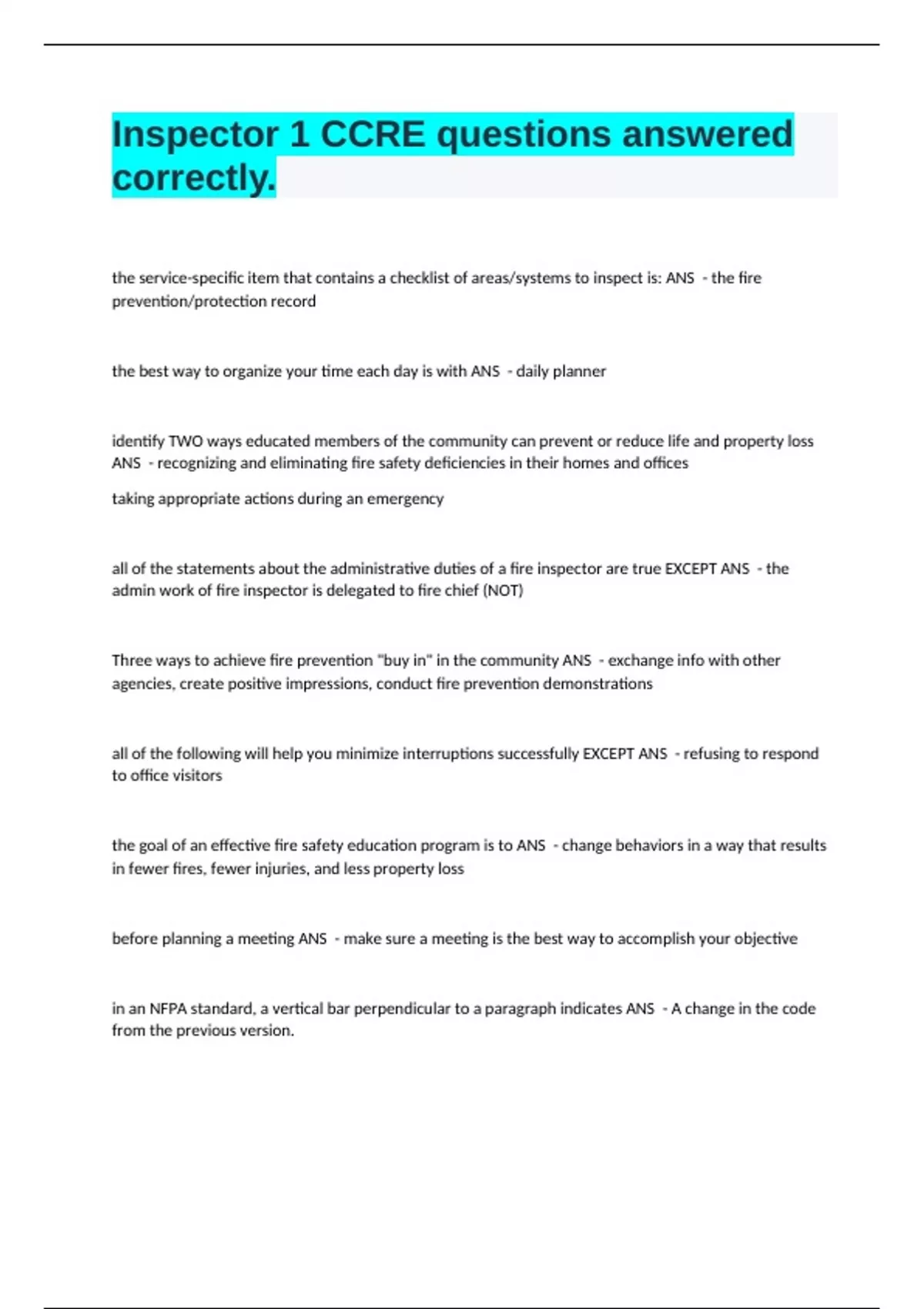 Inspector 1 CCRE questions answered correctly.

the service-specific item that contains a checklist of areas/systems to inspect is: ANS - the fire prevention/protection record

the best way to organize your time each day is with ANS - daily planner

identify TWO ways educated members of the community can prevent or reduce life and property loss ANS - recognizing and eliminating fire safety deficiencies in their homes and offices

taking appropriate actions during an emergency

all of the statements about the administrative duties of a fire inspector are true EXCEPT ANS - the admin work of fire inspector is delegated to fire chief (NOT)

Three ways to achieve fire prevention "buy in" in the community ANS - exchange info with other agencies, create positive impressions, conduct fire prevention demonstrations

all of the following will help you minimize interruptions successfully EXCEPT ANS - refusing to respond to office visitors

the goal of an effective fire safety education program is to ANS - change behaviors in a way that results in fewer fires, fewer injuries, and less property loss

before planning a meeting ANS - make sure a meeting is the best way to accomplish your objective

in an NFPA standard, a vertical bar perpendicular to a paragraph indicates ANS - A change in the code from the previous version.